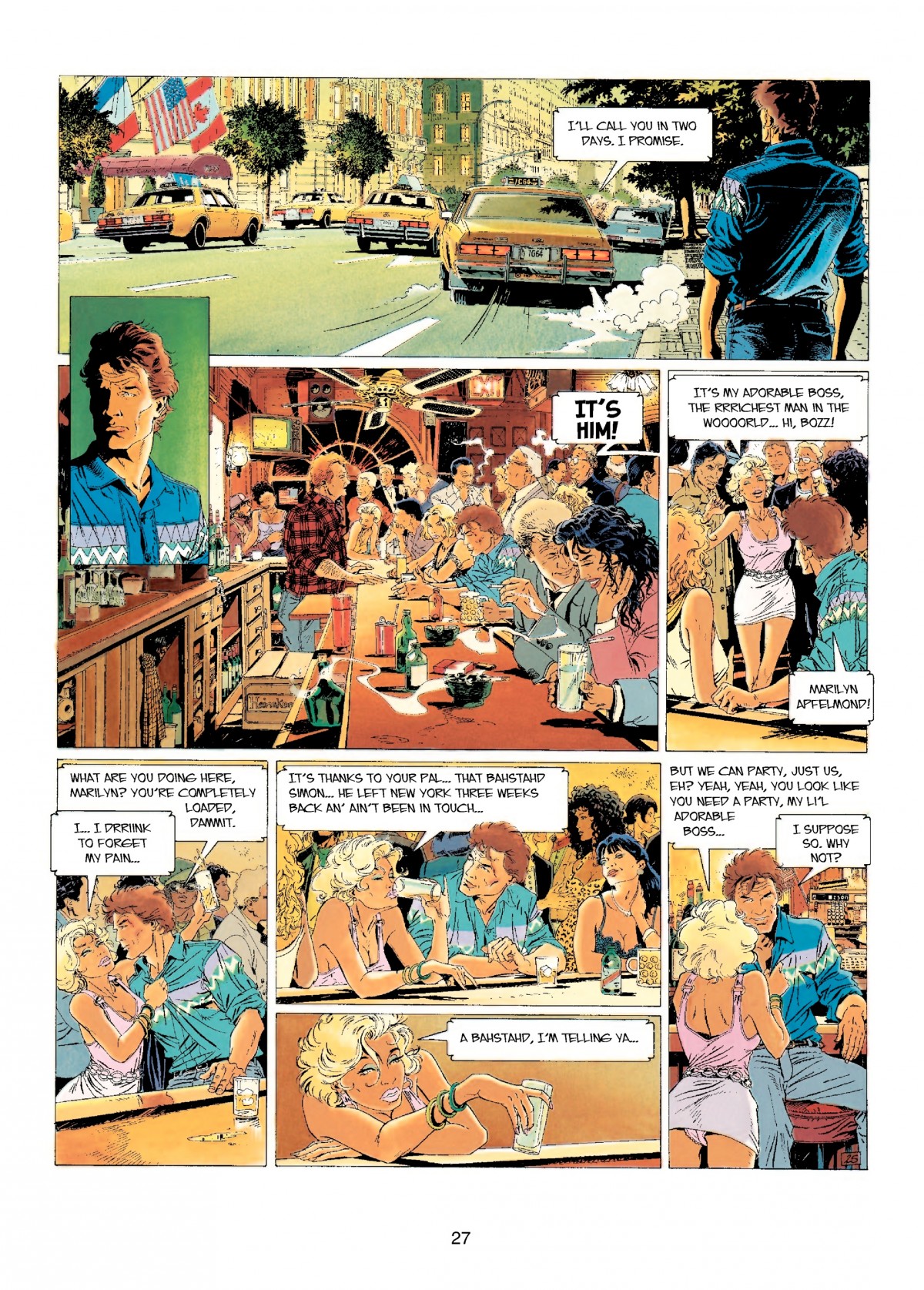 I'LL CALL YOU IN TWO DAYS. I PROMISE.

EXIT

IT'S HIM!

IT'S MY ADORABLE BOSS, THE RRRICHEST MAN IN THE WOOOORLD... HI, BOZZ!

MARILYN APFELMOND!

WHAT ARE YOU DOING HERE, MARILYN? YOU'RE COMPLETELY LOADED, DAMMIT.

I... I DRRIINK TO FORGET MY PAIN...

IT'S THANKS TO YOUR PAL... THAT BAHSTAHD SIMON... HE LEFT NEW YORK THREE WEEKS BACK AN' AIN'T BEEN IN TOUCH...

A BAHSTAHD, I'M TELLING YA...

BUT WE CAN PARTY, JUST US, EH? YEAH, YEAH, YOU LOOK LIKE YOU NEED A PARTY, MY LI'L ADORABLE BOSS...

I SUPPOSE SO. WHY NOT?

27